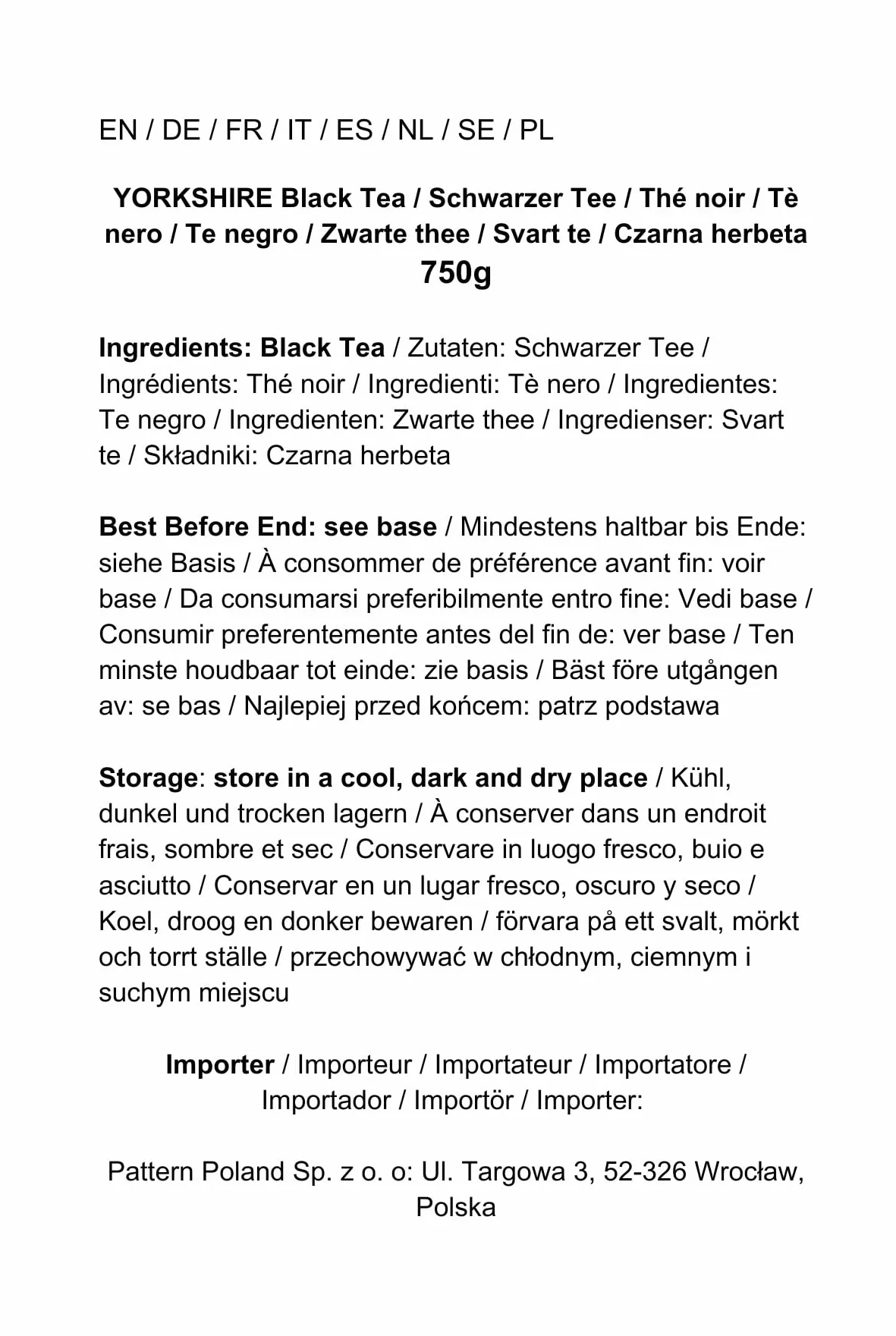 EN / DE / FR / IT / ES / NL / SE / PL

YORKSHIRE Black Tea / Schwarzer Tee / Thé noir / Tè nero / Te negro / Zwarte thee / Svart te / Czarna herbeta
750g

Ingredients: Black Tea / Zutaten: Schwarzer Tee / Ingrédients: Thé noir / Ingredienti: Tè nero / Ingredientes: Te negro / Ingredienten: Zwarte thee / Ingredienser: Svart te / Składniki: Czarna herbeta

Best Before End: see base / Mindestens haltbar bis Ende: siehe Basis / À consommer de préférence avant fin: voir base / Da consumarsi preferibilmente entro fine: Vedi base / Consumir preferentemente antes del fin de: ver base / Ten minste houdbaar tot einde: zie basis / Bäst före utgången av: se bas / Najlepiej przed końcem: patrz podstawa

Storage: store in a cool, dark and dry place / Kühl, dunkel und trocken lagern / À conserver dans un endroit frais, sombre et sec / Conservare in luogo fresco, buio e asciutto / Conservar en un lugar fresco, oscuro y seco / Koel, droog en donker bewaren / förvara på ett svalt, mörkt och torrt ställe / przechowywać w chłodnym, ciemnym i suchym miejscu

Importer / Importeur / Importateur / Importatore / Importador / Importör / Importer:

Pattern Poland Sp. z o. o: Ul. Targowa 3, 52-326 Wrocław, Polska